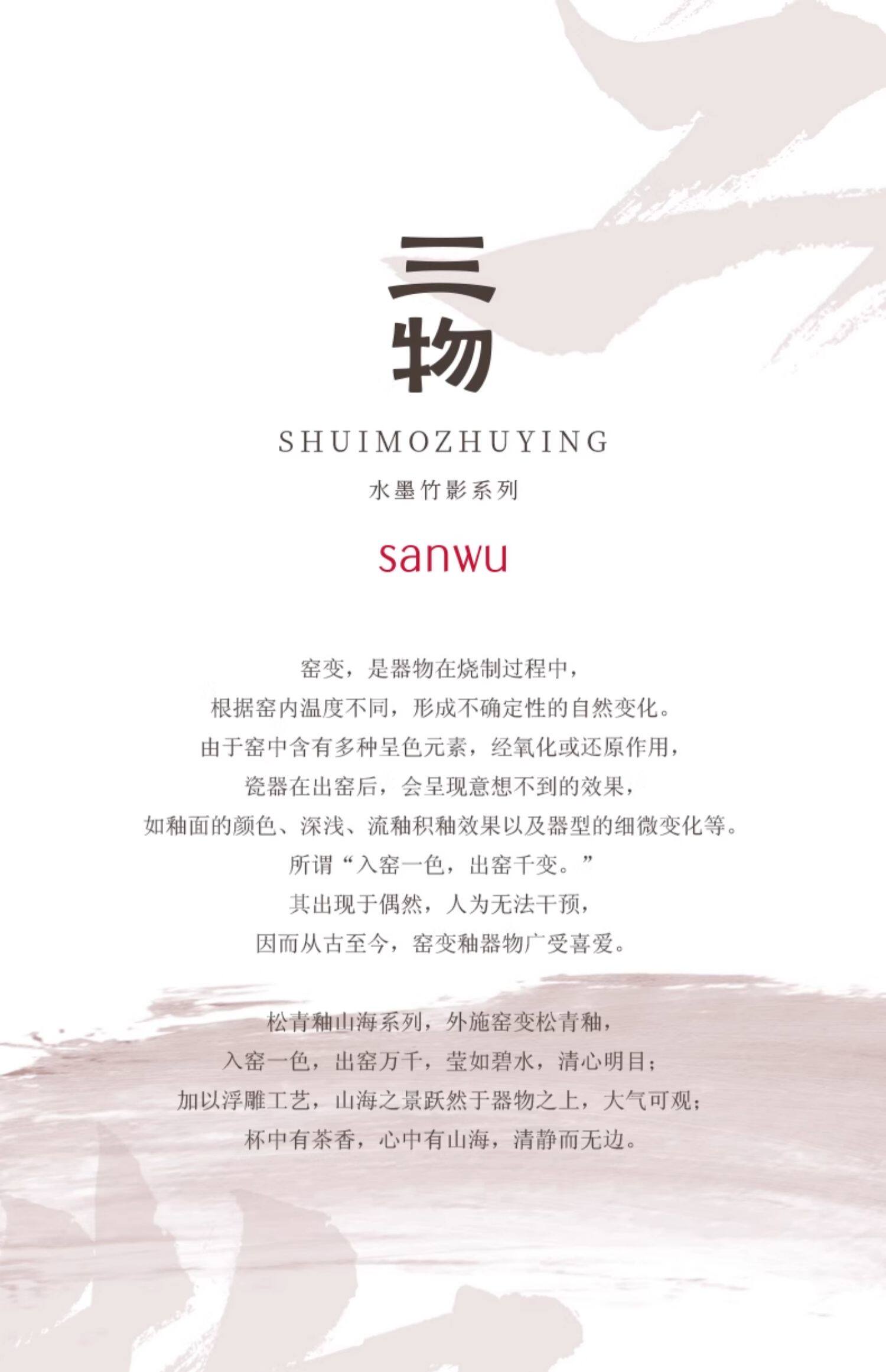 三
物

SHUIMOZHUYING

水墨竹影系列

sanwu

窑变，是器物在烧制过程中，
根据窑内温度不同，形成不确定性的自然变化。
由于窑中含有多种呈色元素，经氧化或还原作用，
瓷器在出窑后，会呈现意想不到的效果，
如釉面的颜色、深浅、流釉积釉效果以及器型的细微变化等。
所谓“入窑一色，出窑千变。”
其出现于偶然，人为无法干预，
因而从古至今，窑变釉器物广受喜爱。

松青釉山海系列，外施窑变松青釉，
入窑一色，出窑万千，莹如碧水，清心明目；
加以浮雕工艺，山海之景跃然于器物之上，大气可观；
杯中有茶香，心中有山海，清静而无边。